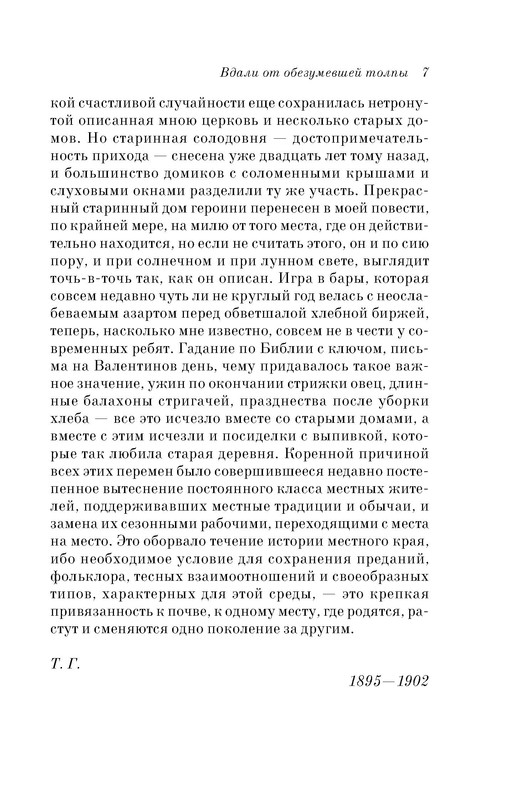 Вдали от обезумевшей толпы 7

кой счастливой случайности еще сохранилась нетронутой описанная мною церковь и несколько старых домов. Но старинная солодовня — достопримечательность прихода — снесена уже двадцать лет тому назад, и большинство домиков с соломенными крышами и слуховыми окнами разделили ту же участь. Прекрасный старинный дом героини перенесен в моей повести, по крайней мере, на милю от того места, где он действительно находится, но если не считать этого, он и по сию пору, и при солнечном и при лунном свете, выглядит точь-в-точь так, как он описан. Игра в бары, которая совсем недавно чуть ли не круглый год велась с неослабеваемым азартом перед обветшалой хлебной биржей, теперь, насколько мне известно, совсем не в чести у современных ребят. Гадание по Библии с ключом, письма на Валентинов день, чему придавалось такое важное значение, ужин по окончании стрижки овец, длинные балахоны стригачей, празднества после уборки хлеба — все это исчезло вместе со старыми домами, а вместе с этим исчезли и посиделки с выпивкой, которые так любила старая деревня. Коренной причиной всех этих перемен было совершившееся недавно постепенное вытеснение постоянного класса местных жителей, поддерживавших местные традиции и обычаи, и замена их сезонными рабочими, переходящими с места на место. Это оборвало течение истории местного края, ибо необходимое условие для сохранения преданий, фольклора, тесных взаимоотношений и своеобразных типов, характерных для этой среды, — это крепкая привязанность к почве, к одному месту, где родятся, растут и сменяются одно поколение за другим.

Т. Г.

1895—1902